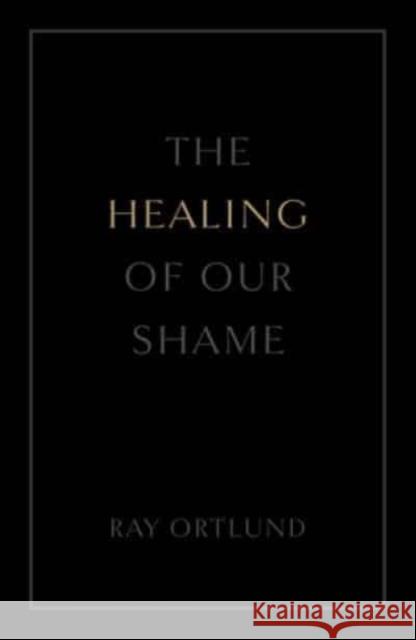 THE
HEALING
OF OUR
SHAME

RAY ORTLUND